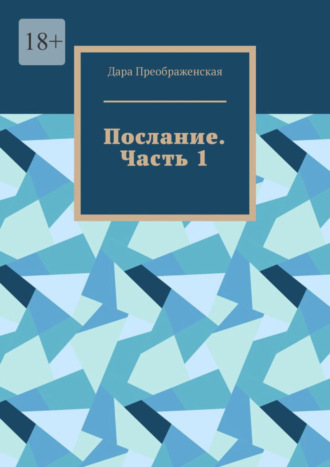 18+

Дара Преображенская

Послание. Часть 1